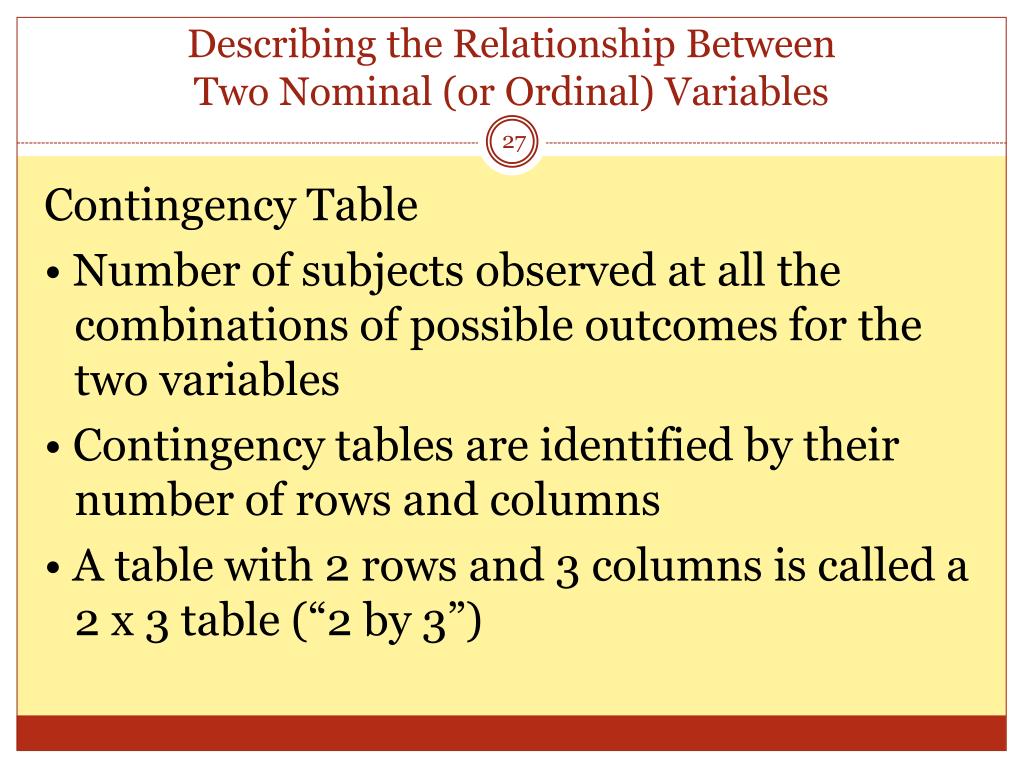 Describing the Relationship Between Two Nominal (or Ordinal) Variables

27

Contingency Table

• Number of subjects observed at all the combinations of possible outcomes for the two variables

• Contingency tables are identified by their number of rows and columns

• A table with 2 rows and 3 columns is called a 2 x 3 table (“2 by 3”)